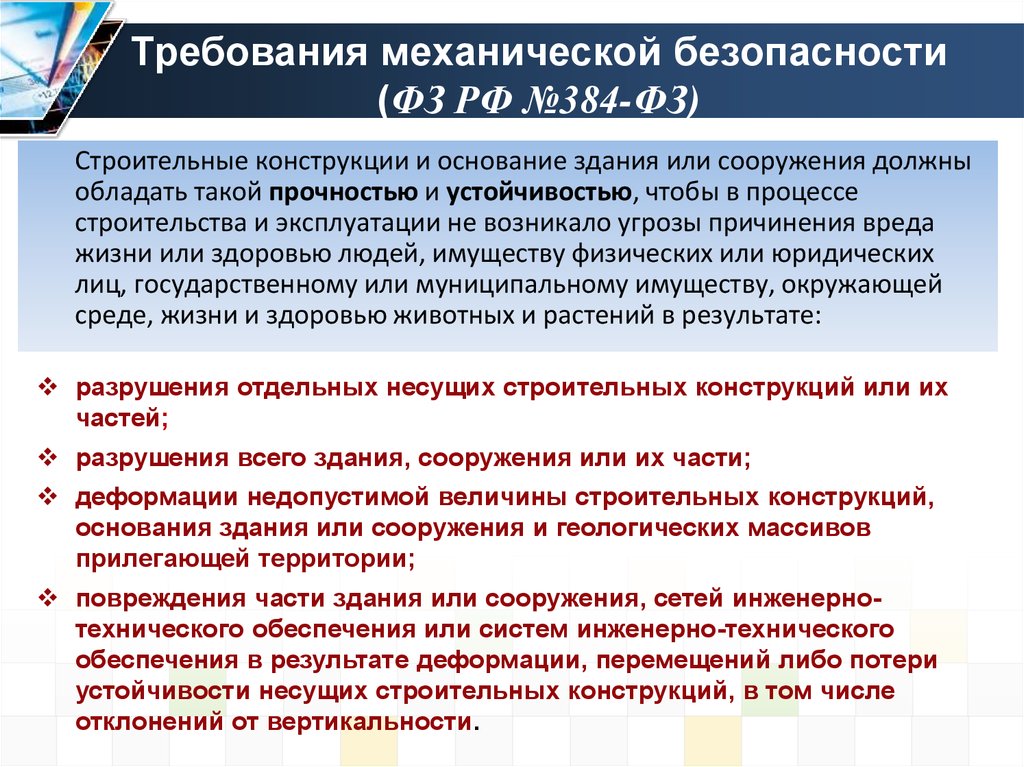 Требования механической безопасности
(ФЗ РФ №384-ФЗ)

Строительные конструкции и основание здания или сооружения должны обладать такой прочностью и устойчивостью, чтобы в процессе строительства и эксплуатации не возникало угрозы причинения вреда жизни или здоровью людей, имуществу физических или юридических лиц, государственному или муниципальному имуществу, окружающей среде, жизни и здоровью животных и растений в результате:

❖ разрушения отдельных несущих строительных конструкций или их частей;
❖ разрушения всего здания, сооружения или их части;
❖ деформации недопустимой величины строительных конструкций, основания здания или сооружения и геологических массивов прилегающей территории;
❖ повреждения части здания или сооружения, сетей инженерно-технического обеспечения или систем инженерно-технического обеспечения в результате деформации, перемещений либо потери устойчивости несущих строительных конструкций, в том числе отклонений от вертикальности.